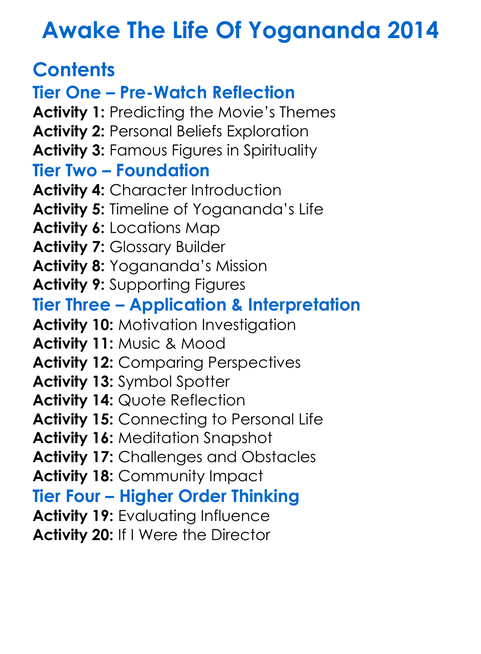 Awake The Life Of Yogananda 2014

Contents
Tier One – Pre-Watch Reflection
Activity 1: Predicting the Movie's Themes
Activity 2: Personal Beliefs Exploration
Activity 3: Famous Figures in Spirituality
Tier Two – Foundation
Activity 4: Character Introduction
Activity 5: Timeline of Yogananda's Life
Activity 6: Locations Map
Activity 7: Glossary Builder
Activity 8: Yogananda's Mission
Activity 9: Supporting Figures
Tier Three – Application & Interpretation
Activity 10: Motivation Investigation
Activity 11: Music & Mood
Activity 12: Comparing Perspectives
Activity 13: Symbol Spotter
Activity 14: Quote Reflection
Activity 15: Connecting to Personal Life
Activity 16: Meditation Snapshot
Activity 17: Challenges and Obstacles
Activity 18: Community Impact
Tier Four – Higher Order Thinking
Activity 19: Evaluating Influence
Activity 20: If I Were the Director